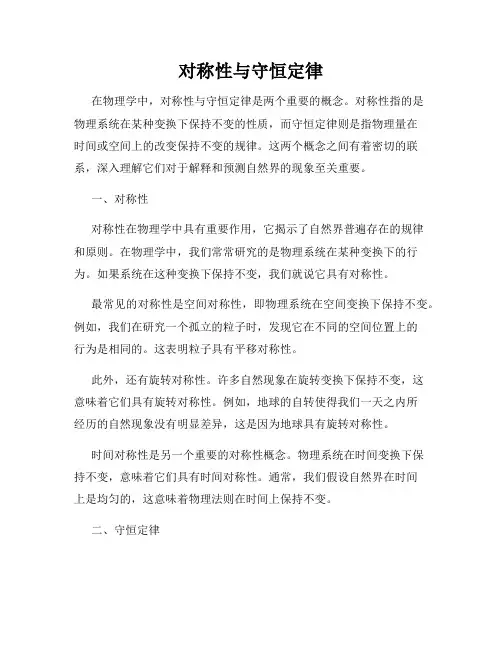 对称性与守恒定律

在物理学中，对称性与守恒定律是两个重要的概念。对称性指的是物理系统在某种变换下保持不变的性质，而守恒定律则是指物理量在时间或空间上的改变保持不变的规律。这两个概念之间有着密切的联系，深入理解它们对于解释和预测自然界的现象至关重要。

一、对称性

对称性在物理学中具有重要作用，它揭示了自然界普遍存在的规律和原则。在物理学中，我们常常研究的是物理系统在某种变换下的行为。如果系统在这种变换下保持不变，我们就说它具有对称性。

最常见的对称性是空间对称性，即物理系统在空间变换下保持不变。例如，我们在研究一个孤立的粒子时，发现它在不同的空间位置上的行为是相同的。这表明粒子具有平移对称性。

此外，还有旋转对称性。许多自然现象在旋转变换下保持不变，这意味着它们具有旋转对称性。例如，地球的自转使得我们一天之内所经历的自然现象没有明显差异，这是因为地球具有旋转对称性。

时间对称性是另一个重要的对称性概念。物理系统在时间变换下保持不变，意味着它们具有时间对称性。通常，我们假设自然界在时间上是均匀的，这意味着物理法则在时间上保持不变。

二、守恒定律